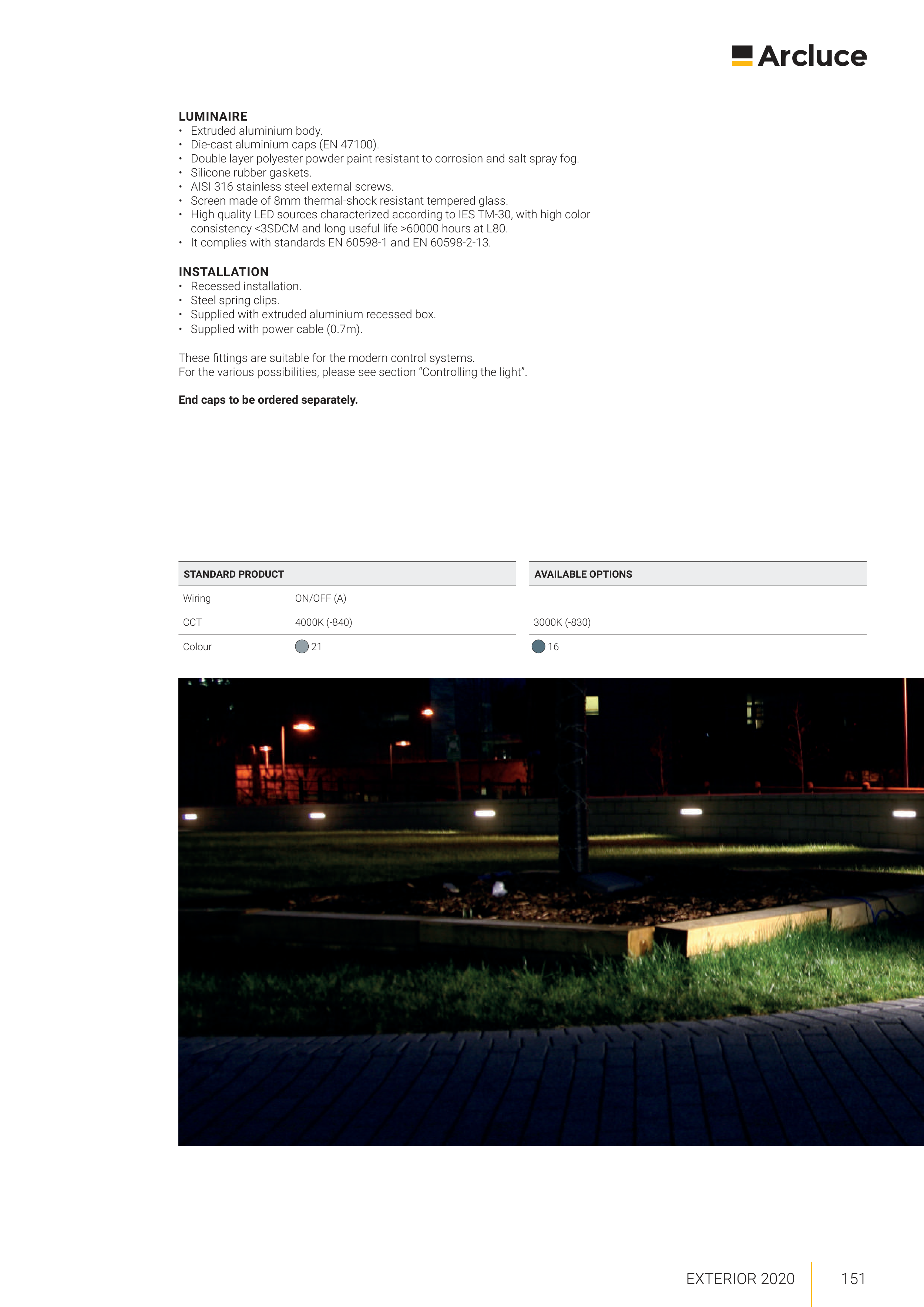 Arcluce

LUMINAIRE
• Extruded aluminium body.
• Die-cast aluminium caps (EN 47100).
• Double layer polyester powder paint resistant to corrosion and salt spray fog.
• Silicone rubber gaskets.
• AISI 316 stainless steel external screws.
• Screen made of 8mm thermal-shock resistant tempered glass.
• High quality LED sources characterized according to IES TM-30, with high color consistency <3SDCM and long useful life >60000 hours at L80.
• It complies with standards EN 60598-1 and EN 60598-2-13.

INSTALLATION
• Recessed installation.
• Steel spring clips.
• Supplied with extruded aluminium recessed box.
• Supplied with power cable (0.7m).

These fittings are suitable for the modern control systems.
For the various possibilities, please see section "Controlling the light".

End caps to be ordered separately.

| STANDARD PRODUCT | | AVAILABLE OPTIONS |
|---|---|---|
| Wiring | ON/OFF (A) | |
| CCT | 4000K (-840) | 3000K (-830) |
| Colour | 21 | 16 |

EXTERIOR 2020 151